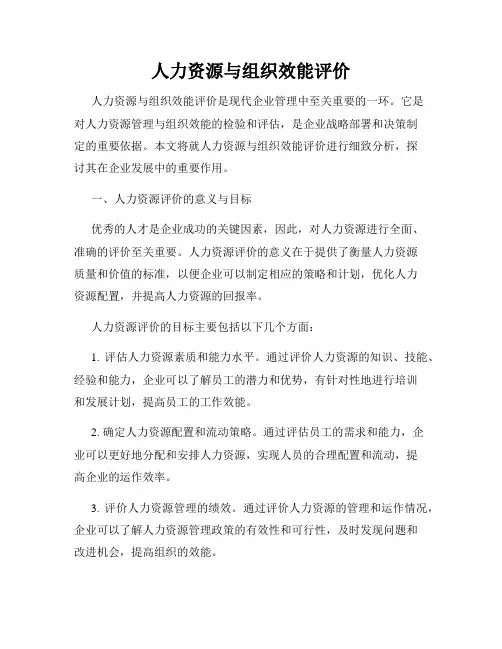 人力资源与组织效能评价

人力资源与组织效能评价是现代企业管理中至关重要的一环。它是对人力资源管理与组织效能的检验和评估，是企业战略部署和决策制定的重要依据。本文将就人力资源与组织效能评价进行细致分析，探讨其在企业发展中的重要作用。

一、人力资源评价的意义与目标

优秀的人才是企业成功的关键因素，因此，对人力资源进行全面、准确的评价至关重要。人力资源评价的意义在于提供了衡量人力资源质量和价值的标准，以便企业可以制定相应的策略和计划，优化人力资源配置，并提高人力资源的回报率。

人力资源评价的目标主要包括以下几个方面：

1. 评估人力资源素质和能力水平。通过评价人力资源的知识、技能、经验和能力，企业可以了解员工的潜力和优势，有针对性地进行培训和发展计划，提高员工的工作效能。

2. 确定人力资源配置和流动策略。通过评估员工的需求和能力，企业可以更好地分配和安排人力资源，实现人员的合理配置和流动，提高企业的运作效率。

3. 评价人力资源管理的绩效。通过评价人力资源的管理和运作情况，企业可以了解人力资源管理政策的有效性和可行性，及时发现问题和改进机会，提高组织的效能。